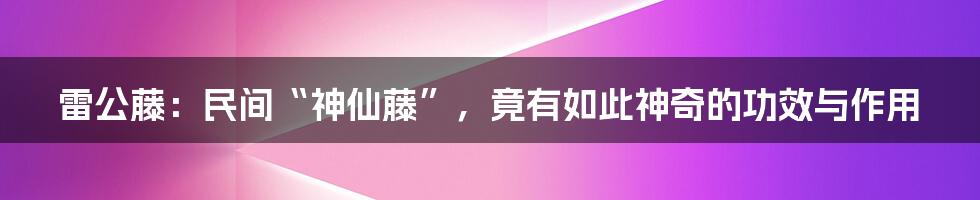 雷公藤：民间“神仙藤”，竟有如此神奇的功效与作用